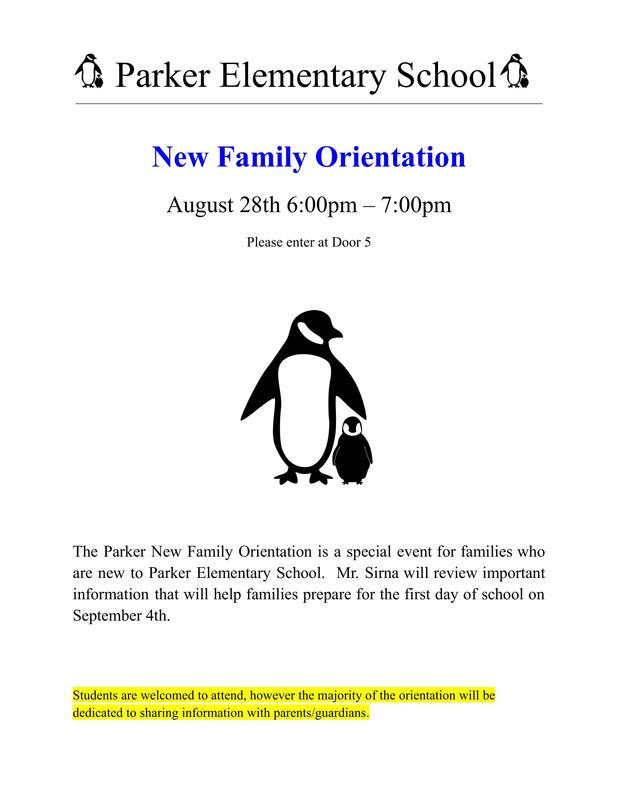 Parker Elementary School

New Family Orientation

August 28th 6:00pm – 7:00pm

Please enter at Door 5

The Parker New Family Orientation is a special event for families who are new to Parker Elementary School. Mr. Sirna will review important information that will help families prepare for the first day of school on September 4th.

Students are welcomed to attend, however the majority of the orientation will be dedicated to sharing information with parents/guardians.